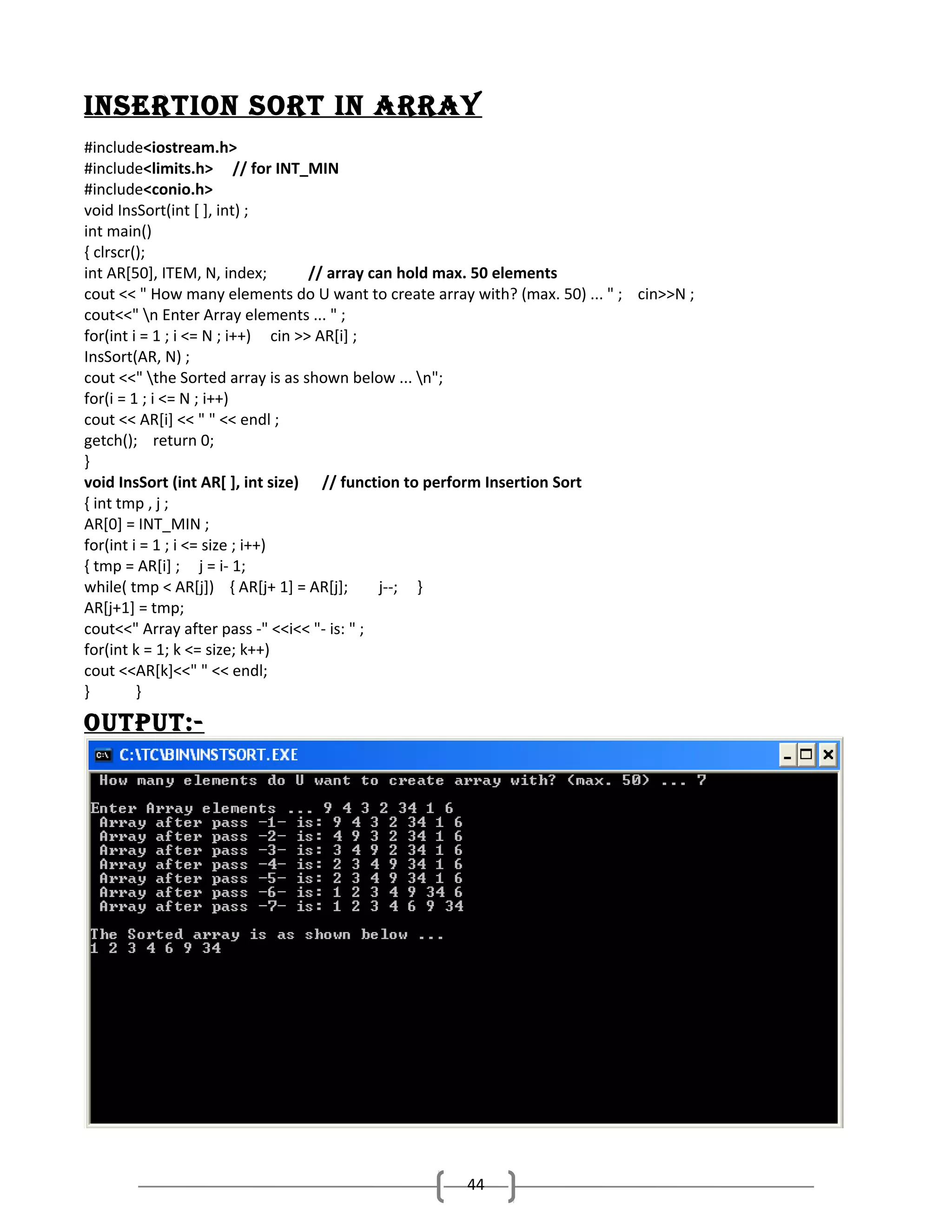 INSERTION SORT IN ARRAY

#include<iostream.h>
#include<limits.h>   // for INT_MIN
#include<conio.h>
void InsSort(int [ ], int) ;
int main()
{ clrscr();
int AR[50], ITEM, N, index;   // array can hold max. 50 elements
cout << " How many elements do U want to create array with? (max. 50) ... " ;   cin>>N ;
cout<<" \n Enter Array elements ... " ;
for(int i = 1 ; i <= N ; i++)   cin >> AR[i] ;
InsSort(AR, N) ;
cout <<" \the Sorted array is as shown below ... \n";
for(i = 1 ; i <= N ; i++)
cout << AR[i] << " " << endl ;
getch();   return 0;
}
void InsSort (int AR[ ], int size)   // function to perform Insertion Sort
{ int tmp , j ;
AR[0] = INT_MIN ;
for(int i = 1 ; i <= size ; i++)
{ tmp = AR[i] ;   j = i- 1;
while( tmp < AR[j])   { AR[j+ 1] = AR[j];   j--;   }
AR[j+1] = tmp;
cout<<" Array after pass -" <<i<< "- is: " ;
for(int k = 1; k <= size; k++)
cout <<AR[k]<<" " << endl;
}   }

OUTPUT:-

C:\TC\BIN\INSTSORT.EXE

How many elements do U want to create array with? (max. 50) ... 7

Enter Array elements ... 9 4 3 2 34 1 6
Array after pass -1- is: 9 4 3 2 34 1 6
Array after pass -2- is: 4 9 3 2 34 1 6
Array after pass -3- is: 3 4 9 2 34 1 6
Array after pass -4- is: 2 3 4 9 34 1 6
Array after pass -5- is: 2 3 4 9 34 1 6
Array after pass -6- is: 1 2 3 4 9 34 6
Array after pass -7- is: 1 2 3 4 6 9 34

The Sorted array is as shown below ...
1 2 3 4 6 9 34

44